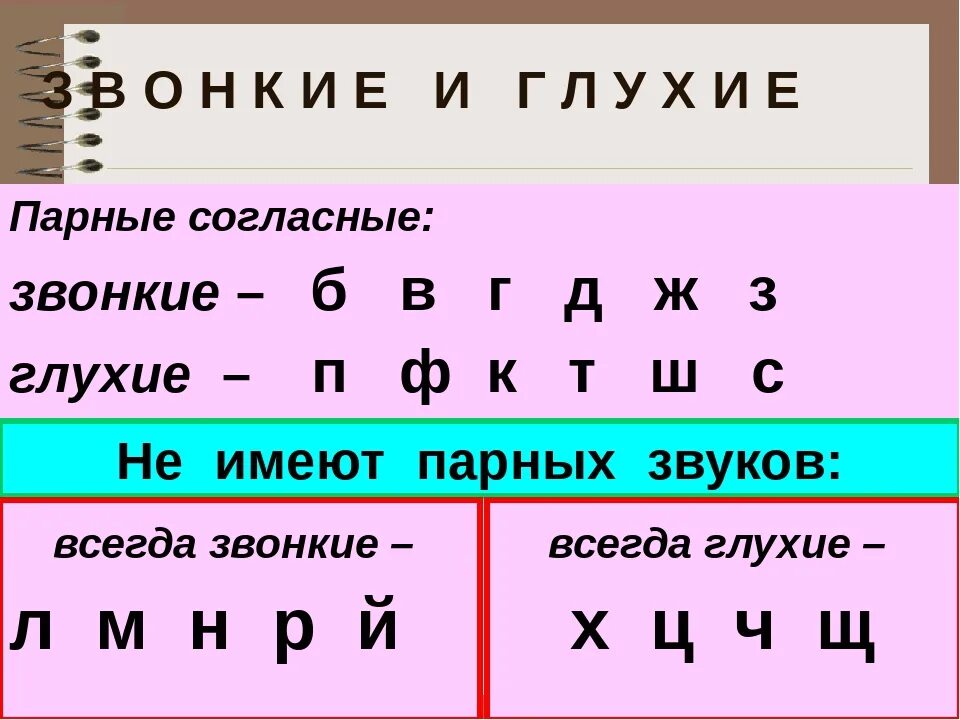 ЗВОНКИЕ И ГЛУХИЕ

Парные согласные:

звонкие – б в г д ж з

глухие – п ф к т ш с

Не имеют парных звуков:

всегда звонкие –

л м н р й

всегда глухие –

х ц ч щ